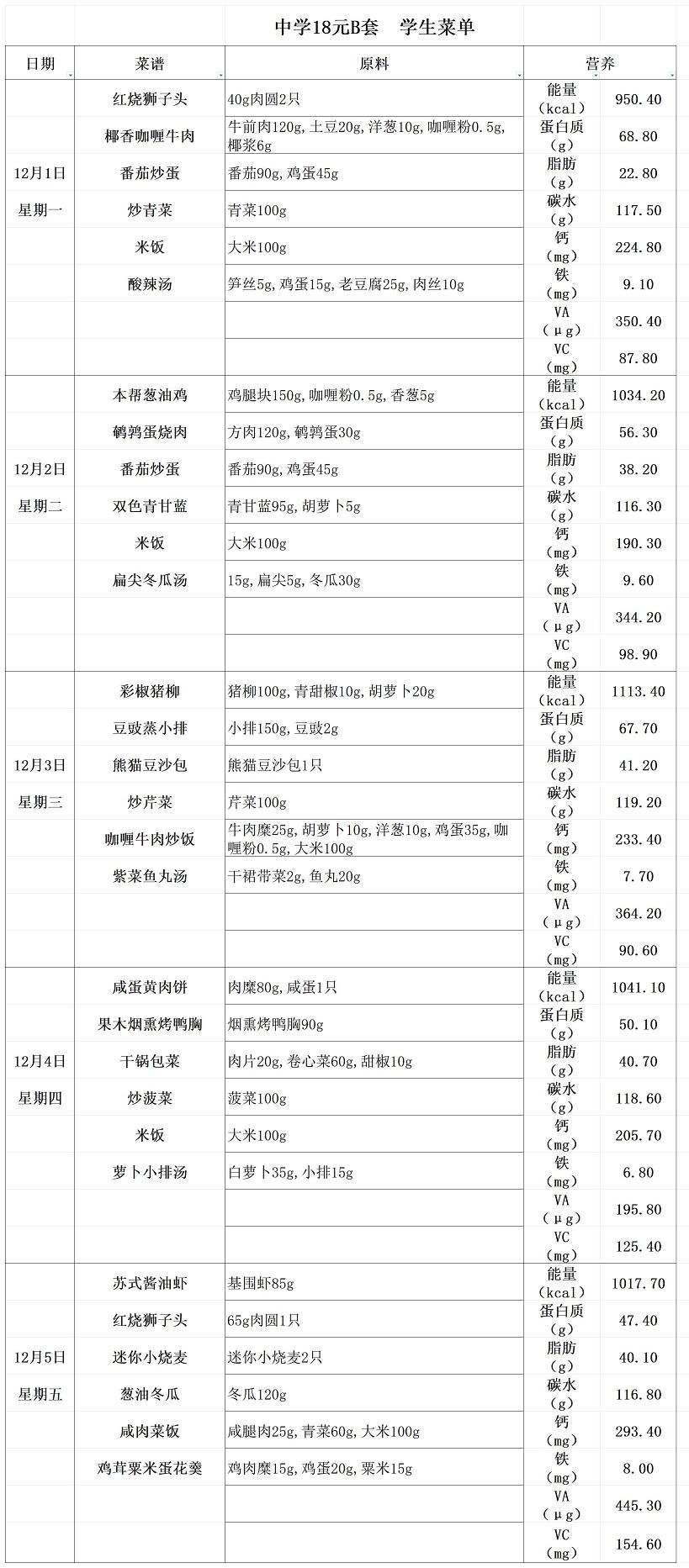 中学18元B套　学生菜单

| 日期 | 菜谱 | 原料 | 营养 | |
|---|---|---|---|---|
| 12月1日 星期一 | 红烧狮子头 | 40g肉圆2只 | 能量（kcal） | 950.40 |
| | 椰香咖喱牛肉 | 牛前肉120g,土豆20g,洋葱10g,咖喱粉0.5g,椰浆6g | 蛋白质（g） | 68.80 |
| | 番茄炒蛋 | 番茄90g,鸡蛋45g | 脂肪（g） | 22.80 |
| | 炒青菜 | 青菜100g | 碳水（g） | 117.50 |
| | 米饭 | 大米100g | 钙（mg） | 224.80 |
| | 酸辣汤 | 笋丝5g,鸡蛋15g,老豆腐25g,肉丝10g | 铁（mg） | 9.10 |
| | | | VA（μg） | 350.40 |
| | | | VC（mg） | 87.80 |
| 12月2日 星期二 | 本帮葱油鸡 | 鸡腿块150g,咖喱粉0.5g,香葱5g | 能量（kcal） | 1034.20 |
| | 鹌鹑蛋烧肉 | 方肉120g,鹌鹑蛋30g | 蛋白质（g） | 56.30 |
| | 番茄炒蛋 | 番茄90g,鸡蛋45g | 脂肪（g） | 38.20 |
| | 双色青甘蓝 | 青甘蓝95g,胡萝卜5g | 碳水（g） | 116.30 |
| | 米饭 | 大米100g | 钙（mg） | 190.30 |
| | 扁尖冬瓜汤 | 15g,扁尖5g,冬瓜30g | 铁（mg） | 9.60 |
| | | | VA（μg） | 344.20 |
| | | | VC（mg） | 98.90 |
| 12月3日 星期三 | 彩椒猪柳 | 猪柳100g,青甜椒10g,胡萝卜20g | 能量（kcal） | 1113.40 |
| | 豆豉蒸小排 | 小排150g,豆豉2g | 蛋白质（g） | 67.70 |
| | 熊猫豆沙包 | 熊猫豆沙包1只 | 脂肪（g） | 41.20 |
| | 炒芹菜 | 芹菜100g | 碳水（g） | 119.20 |
| | 咖喱牛肉炒饭 | 牛肉糜25g,胡萝卜10g,洋葱10g,鸡蛋35g,咖喱粉0.5g,大米100g | 钙（mg） | 233.40 |
| | 紫菜鱼丸汤 | 干裙带菜2g,鱼丸20g | 铁（mg） | 7.70 |
| | | | VA（μg） | 364.20 |
| | | | VC（mg） | 90.60 |
| 12月4日 星期四 | 咸蛋黄肉饼 | 肉糜80g,咸蛋1只 | 能量（kcal） | 1041.10 |
| | 果木烟熏烤鸭胸 | 烟熏烤鸭胸90g | 蛋白质（g） | 50.10 |
| | 干锅包菜 | 肉片20g,卷心菜60g,甜椒10g | 脂肪（g） | 40.70 |
| | 炒菠菜 | 菠菜100g | 碳水（g） | 118.60 |
| | 米饭 | 大米100g | 钙（mg） | 205.70 |
| | 萝卜小排汤 | 白萝卜35g,小排15g | 铁（mg） | 6.80 |
| | | | VA（μg） | 195.80 |
| | | | VC（mg） | 125.40 |
| 12月5日 星期五 | 苏式酱油虾 | 基围虾85g | 能量（kcal） | 1017.70 |
| | 红烧狮子头 | 65g肉圆1只 | 蛋白质（g） | 47.40 |
| | 迷你小烧麦 | 迷你小烧麦2只 | 脂肪（g） | 40.10 |
| | 葱油冬瓜 | 冬瓜120g | 碳水（g） | 116.80 |
| | 咸肉菜饭 | 咸腿肉25g,青菜60g,大米100g | 钙（mg） | 293.40 |
| | 鸡茸粟米蛋花羹 | 鸡肉糜15g,鸡蛋20g,粟米15g | 铁（mg） | 8.00 |
| | | | VA（μg） | 445.30 |
| | | | VC（mg） | 154.60 |